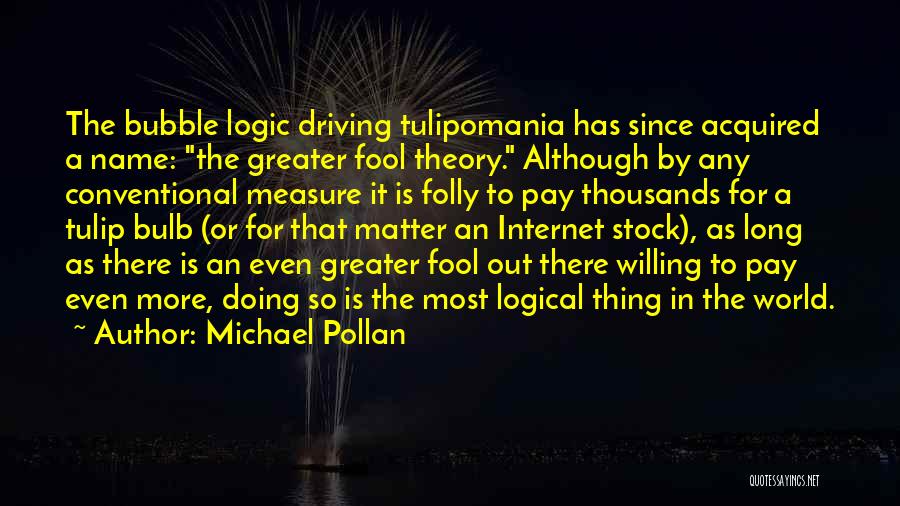 The bubble logic driving tulipomania has since acquired a name: "the greater fool theory." Although by any conventional measure it is folly to pay thousands for a tulip bulb (or for that matter an Internet stock), as long as there is an even greater fool out there willing to pay even more, doing so is the most logical thing in the world.

~ Author: Michael Pollan

QUOTESSAYINGS.NET